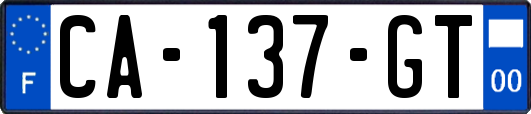 F
CA-137-GT
00